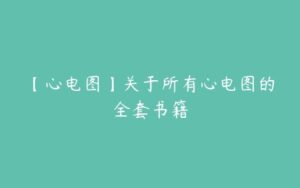 【心电图】关于所有心电图的全套书籍